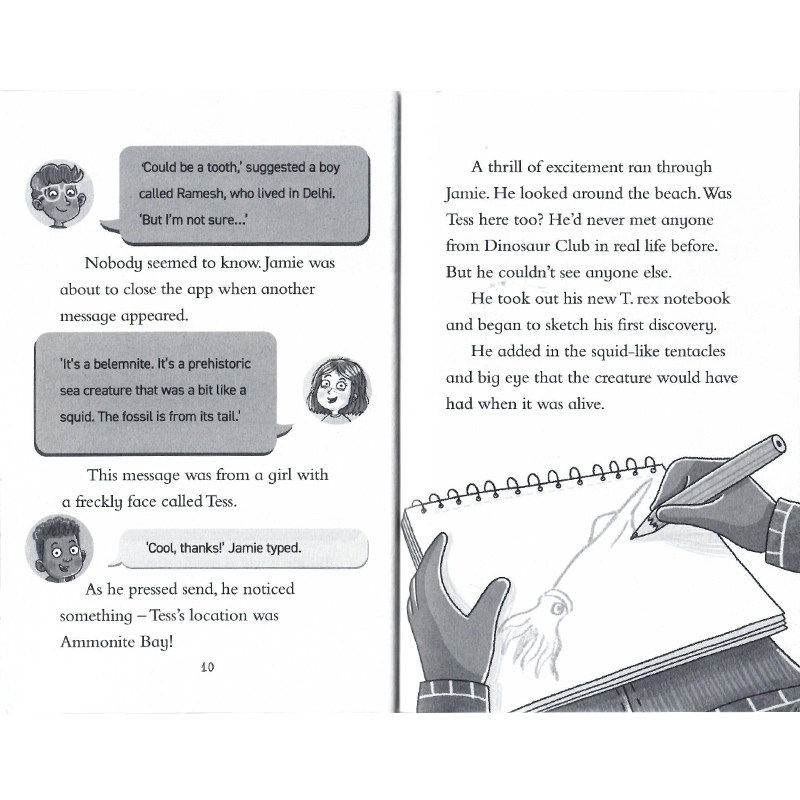 'Could be a tooth,' suggested a boy called Ramesh, who lived in Delhi. 'But I'm not sure...'

Nobody seemed to know. Jamie was about to close the app when another message appeared.

'It's a belemnite. It's a prehistoric sea creature that was a bit like a squid. The fossil is from its tail.'

This message was from a girl with a freckly face called Tess.

'Cool, thanks!' Jamie typed.

As he pressed send, he noticed something – Tess's location was Ammonite Bay!

10

A thrill of excitement ran through Jamie. He looked around the beach. Was Tess here too? He'd never met anyone from Dinosaur Club in real life before. But he couldn't see anyone else.

He took out his new T. rex notebook and began to sketch his first discovery.

He added in the squid-like tentacles and big eye that the creature would have had when it was alive.